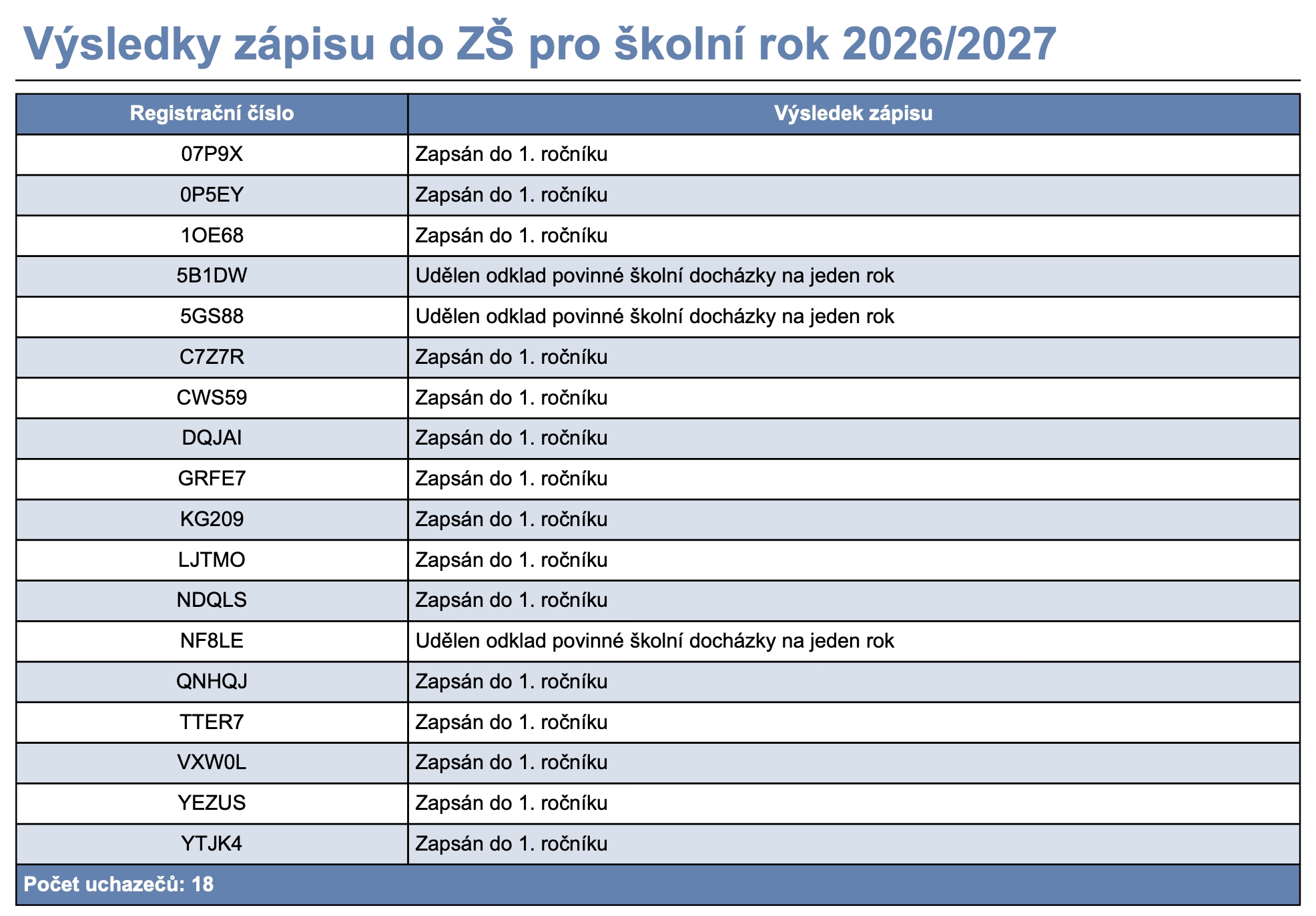 Výsledky zápisu do ZŠ pro školní rok 2026/2027

| Registrační číslo | Výsledek zápisu |
|---|---|
| 07P9X | Zapsán do 1. ročníku |
| 0P5EY | Zapsán do 1. ročníku |
| 1OE68 | Zapsán do 1. ročníku |
| 5B1DW | Udělen odklad povinné školní docházky na jeden rok |
| 5GS88 | Udělen odklad povinné školní docházky na jeden rok |
| C7Z7R | Zapsán do 1. ročníku |
| CWS59 | Zapsán do 1. ročníku |
| DQJAI | Zapsán do 1. ročníku |
| GRFE7 | Zapsán do 1. ročníku |
| KG209 | Zapsán do 1. ročníku |
| LJTMO | Zapsán do 1. ročníku |
| NDQLS | Zapsán do 1. ročníku |
| NF8LE | Udělen odklad povinné školní docházky na jeden rok |
| QNHQJ | Zapsán do 1. ročníku |
| TTER7 | Zapsán do 1. ročníku |
| VXW0L | Zapsán do 1. ročníku |
| YEZUS | Zapsán do 1. ročníku |
| YTJK4 | Zapsán do 1. ročníku |
| Počet uchazečů: 18 | |